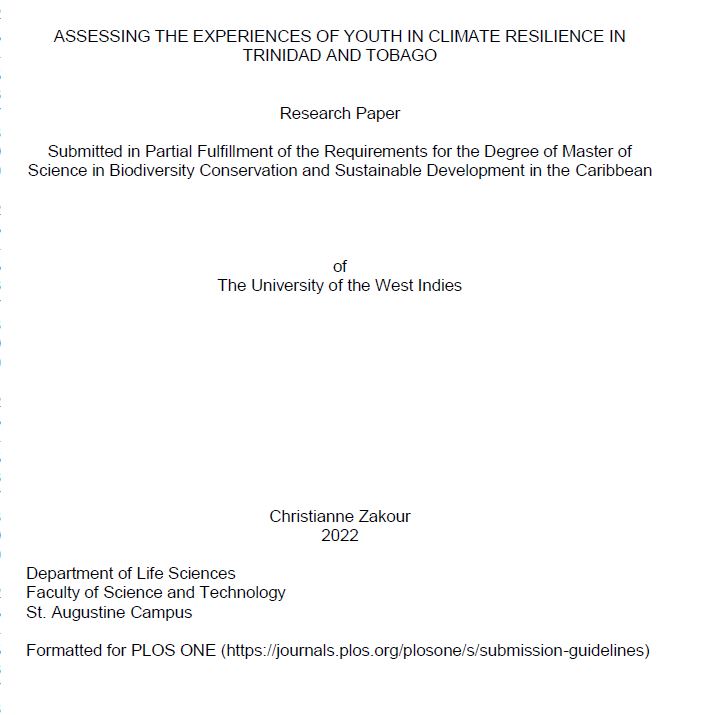 ASSESSING THE EXPERIENCES OF YOUTH IN CLIMATE RESILIENCE IN TRINIDAD AND TOBAGO

Research Paper

Submitted in Partial Fulfillment of the Requirements for the Degree of Master of Science in Biodiversity Conservation and Sustainable Development in the Caribbean

of
The University of the West Indies

Christianne Zakour
2022

Department of Life Sciences
Faculty of Science and Technology
St. Augustine Campus

Formatted for PLOS ONE (https://journals.plos.org/plosone/s/submission-guidelines)